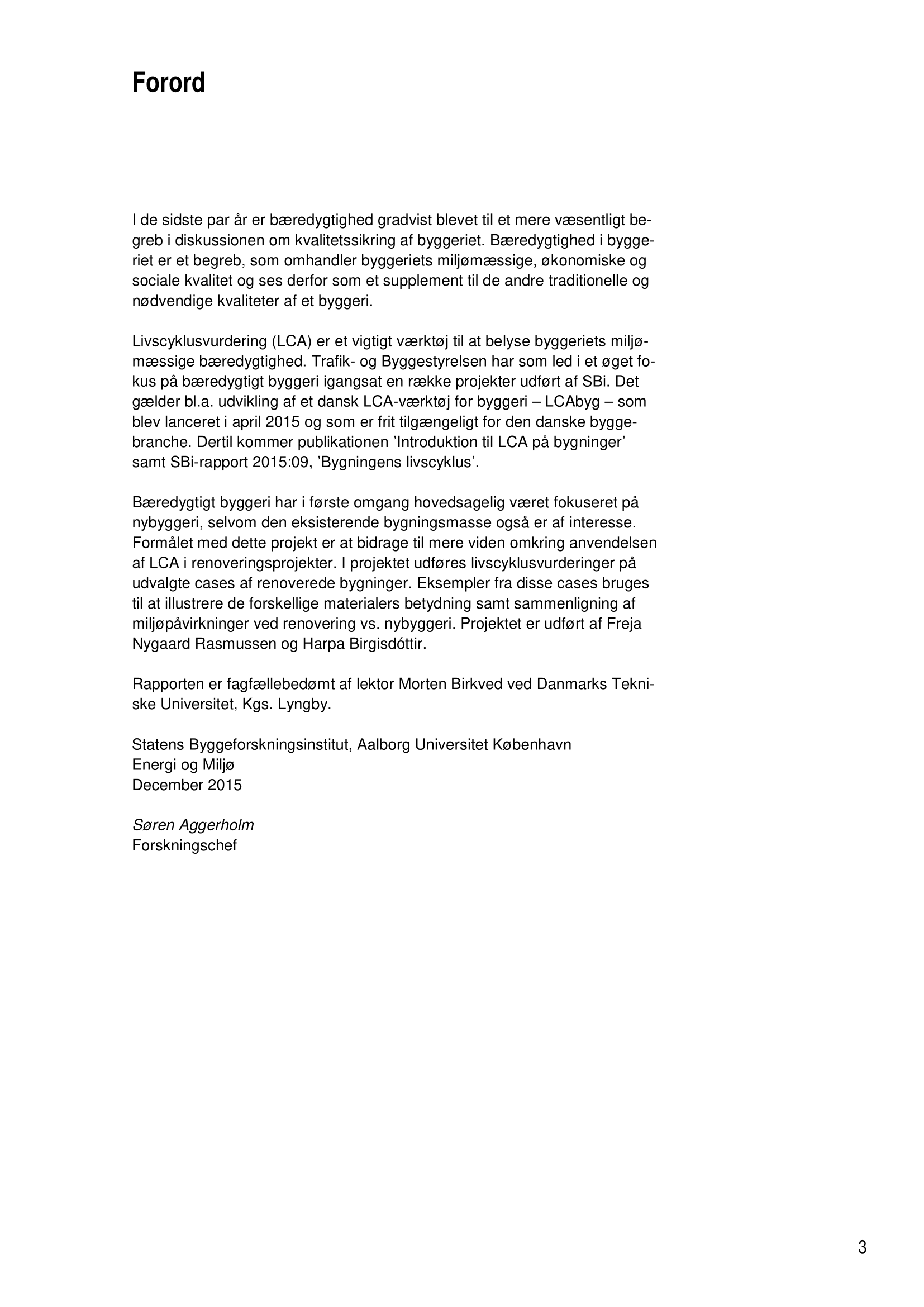 Forord

I de sidste par år er bæredygtighed gradvist blevet til et mere væsentligt begreb i diskussionen om kvalitetssikring af byggeriet. Bæredygtighed i byggeriet er et begreb, som omhandler byggeriets miljømæssige, økonomiske og sociale kvalitet og ses derfor som et supplement til de andre traditionelle og nødvendige kvaliteter af et byggeri.

Livscyklusvurdering (LCA) er et vigtigt værktøj til at belyse byggeriets miljømæssige bæredygtighed. Trafik- og Byggestyrelsen har som led i et øget fokus på bæredygtigt byggeri igangsat en række projekter udført af SBi. Det gælder bl.a. udvikling af et dansk LCA-værktøj for byggeri – LCAbyg – som blev lanceret i april 2015 og som er frit tilgængeligt for den danske byggebranche. Dertil kommer publikationen 'Introduktion til LCA på bygninger' samt SBi-rapport 2015:09, 'Bygningens livscyklus'.

Bæredygtigt byggeri har i første omgang hovedsagelig været fokuseret på nybyggeri, selvom den eksisterende bygningsmasse også er af interesse. Formålet med dette projekt er at bidrage til mere viden omkring anvendelsen af LCA i renoveringsprojekter. I projektet udføres livscyklusvurderinger på udvalgte cases af renoverede bygninger. Eksempler fra disse cases bruges til at illustrere de forskellige materialers betydning samt sammenligning af miljøpåvirkninger ved renovering vs. nybyggeri. Projektet er udført af Freja Nygaard Rasmussen og Harpa Birgisdóttir.

Rapporten er fagfællebedømt af lektor Morten Birkved ved Danmarks Tekniske Universitet, Kgs. Lyngby.

Statens Byggeforskningsinstitut, Aalborg Universitet København
Energi og Miljø
December 2015

Søren Aggerholm
Forskningschef

3